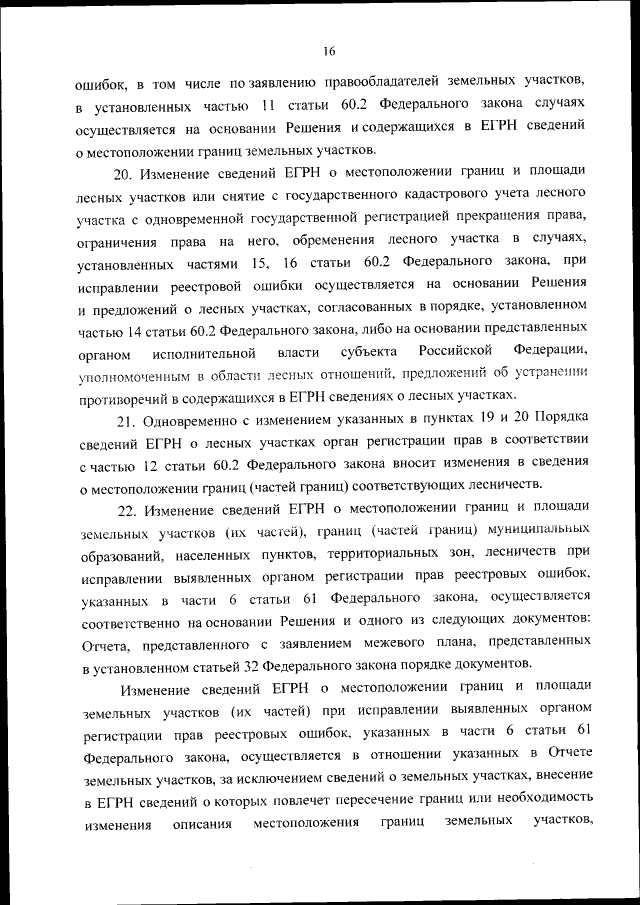 16

ошибок, в том числе по заявлению правообладателей земельных участков, в установленных частью 11 статьи 60.2 Федерального закона случаях осуществляется на основании Решения и содержащихся в ЕГРН сведений о местоположении границ земельных участков.

20. Изменение сведений ЕГРН о местоположении границ и площади лесных участков или снятие с государственного кадастрового учета лесного участка с одновременной государственной регистрацией прекращения права, ограничения права на него, обременения лесного участка в случаях, установленных частями 15, 16 статьи 60.2 Федерального закона, при исправлении реестровой ошибки осуществляется на основании Решения и предложений о лесных участках, согласованных в порядке, установленном частью 14 статьи 60.2 Федерального закона, либо на основании представленных органом исполнительной власти субъекта Российской Федерации, уполномоченным в области лесных отношений, предложений об устранении противоречий в содержащихся в ЕГРН сведениях о лесных участках.

21. Одновременно с изменением указанных в пунктах 19 и 20 Порядка сведений ЕГРН о лесных участках орган регистрации прав в соответствии с частью 12 статьи 60.2 Федерального закона вносит изменения в сведения о местоположении границ (частей границ) соответствующих лесничеств.

22. Изменение сведений ЕГРН о местоположении границ и площади земельных участков (их частей), границ (частей границ) муниципальных образований, населенных пунктов, территориальных зон, лесничеств при исправлении выявленных органом регистрации прав реестровых ошибок, указанных в части 6 статьи 61 Федерального закона, осуществляется соответственно на основании Решения и одного из следующих документов: Отчета, представленного с заявлением межевого плана, представленных в установленном статьей 32 Федерального закона порядке документов.

Изменение сведений ЕГРН о местоположении границ и площади земельных участков (их частей) при исправлении выявленных органом регистрации прав реестровых ошибок, указанных в части 6 статьи 61 Федерального закона, осуществляется в отношении указанных в Отчете земельных участков, за исключением сведений о земельных участках, внесение в ЕГРН сведений о которых повлечет пересечение границ или необходимость изменения описания местоположения границ земельных участков,